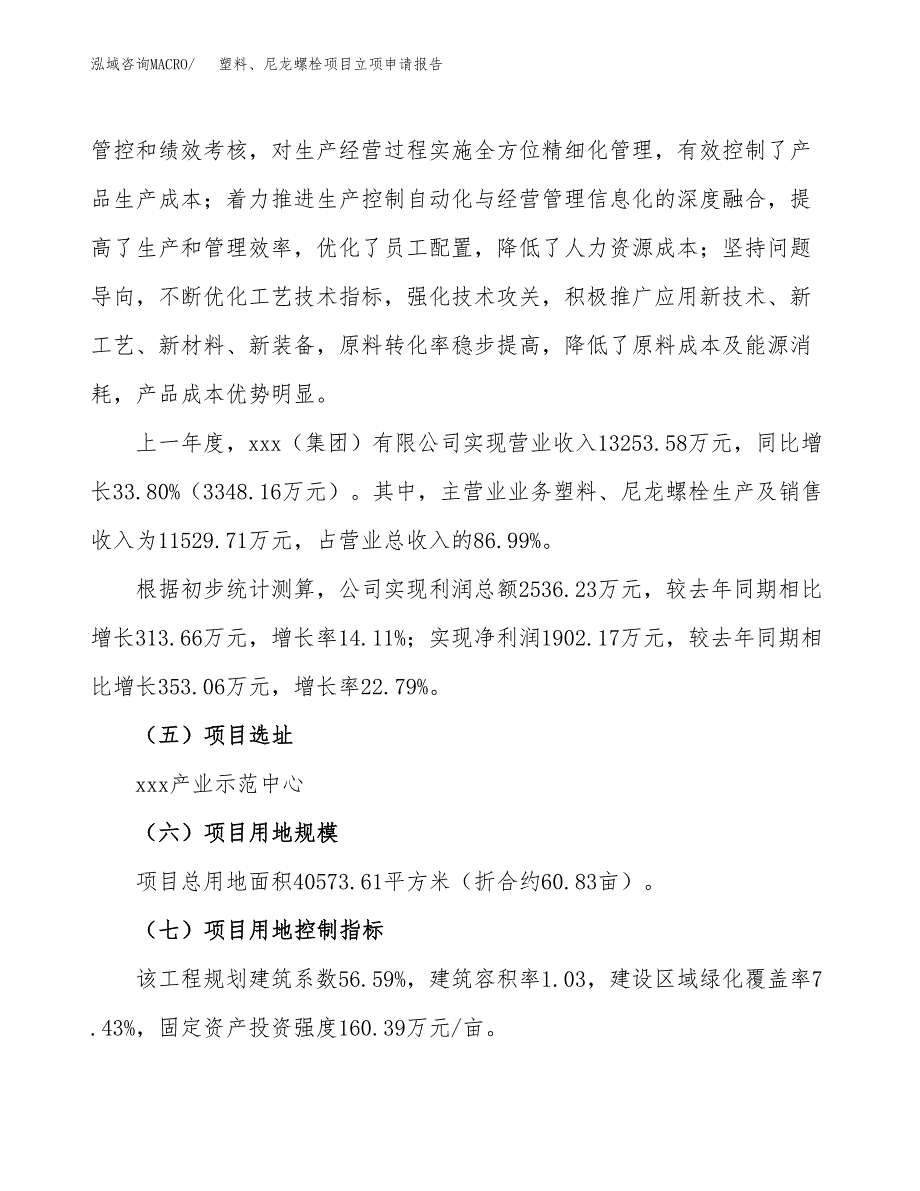 泓域咨询MACRO/　　塑料、尼龙螺栓项目立项申请报告

管控和绩效考核，对生产经营过程实施全方位精细化管理，有效控制了产品生产成本；着力推进生产控制自动化与经营管理信息化的深度融合，提高了生产和管理效率，优化了员工配置，降低了人力资源成本；坚持问题导向，不断优化工艺技术指标，强化技术攻关，积极推广应用新技术、新工艺、新材料、新装备，原料转化率稳步提高，降低了原料成本及能源消耗，产品成本优势明显。

上一年度，xxx（集团）有限公司实现营业收入13253.58万元，同比增长33.80%（3348.16万元）。其中，主营业业务塑料、尼龙螺栓生产及销售收入为11529.71万元，占营业总收入的86.99%。

根据初步统计测算，公司实现利润总额2536.23万元，较去年同期相比增长313.66万元，增长率14.11%；实现净利润1902.17万元，较去年同期相比增长353.06万元，增长率22.79%。

（五）项目选址

xxx产业示范中心

（六）项目用地规模

项目总用地面积40573.61平方米（折合约60.83亩）。

（七）项目用地控制指标

该工程规划建筑系数56.59%，建筑容积率1.03，建设区域绿化覆盖率7.43%，固定资产投资强度160.39万元/亩。